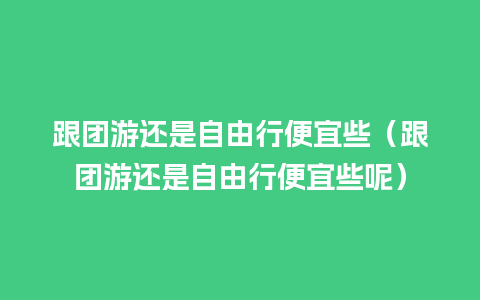 跟团游还是自由行便宜些（跟团游还是自由行便宜些呢）